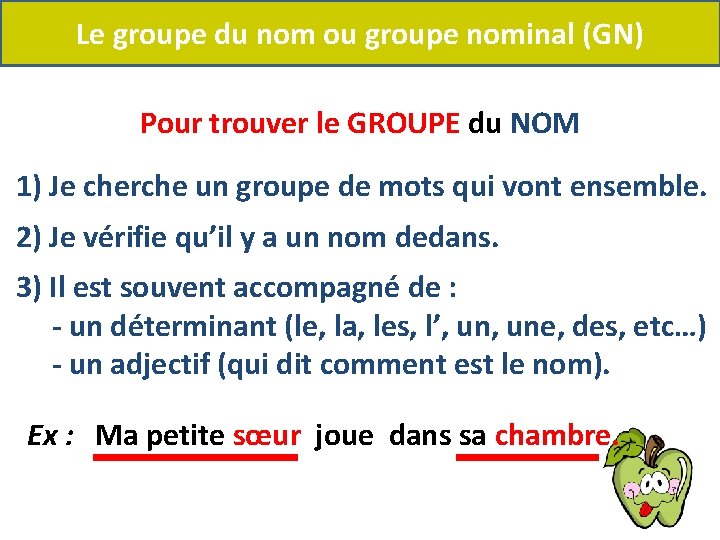 Le groupe du nom ou groupe nominal (GN)

Pour trouver le GROUPE du NOM

1) Je cherche un groupe de mots qui vont ensemble.

2) Je vérifie qu'il y a un nom dedans.

3) Il est souvent accompagné de :
- un déterminant (le, la, les, l', un, une, des, etc…)
- un adjectif (qui dit comment est le nom).

Ex : Ma petite sœur joue dans sa chambre.